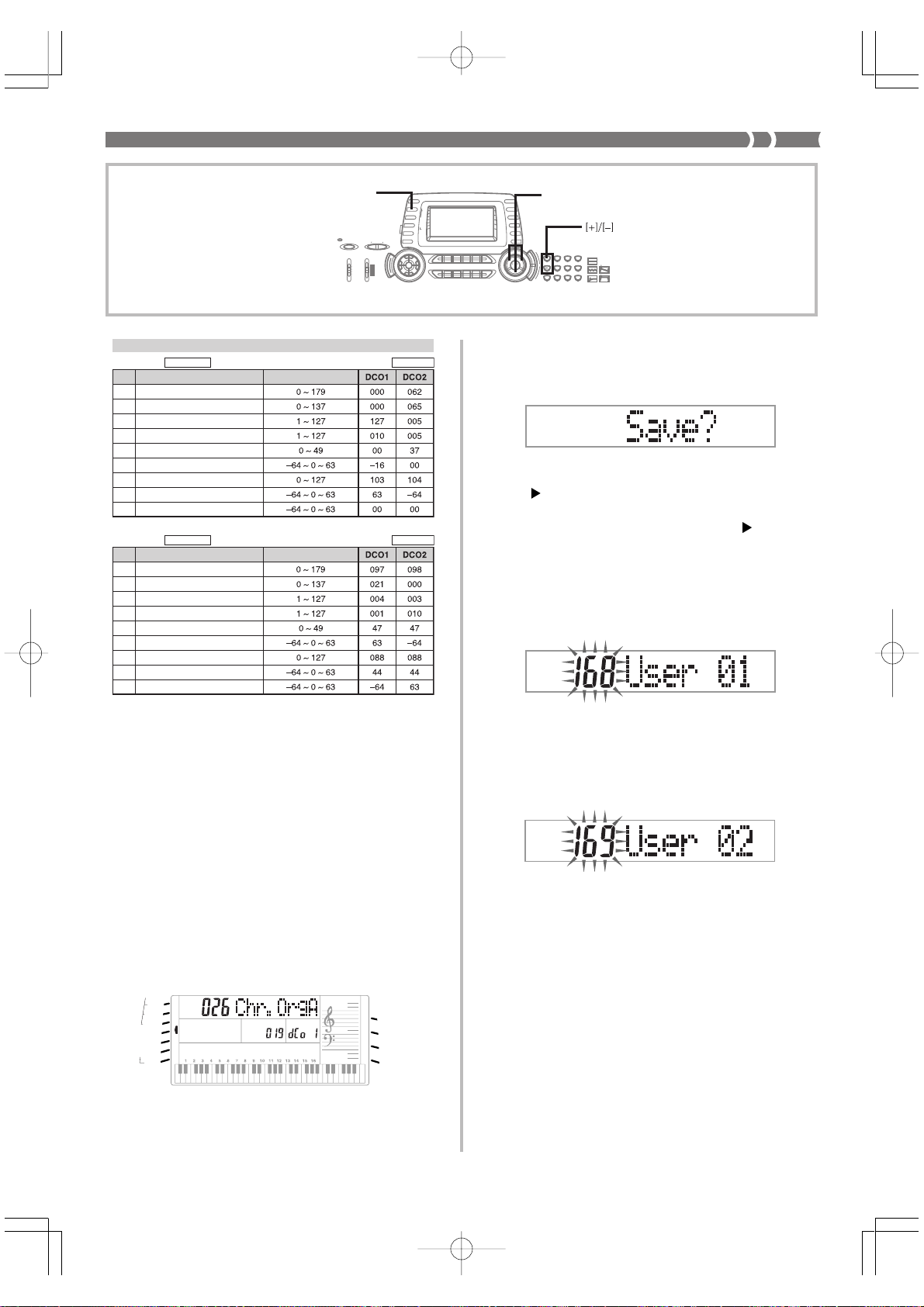 [+]/[–]

|  |  |  | DCO1 | DCO2 |
|---|---|---|---|---|
|  |  | 0 ~ 179 | 000 | 062 |
|  |  | 0 ~ 137 | 000 | 065 |
|  |  | 1 ~ 127 | 127 | 005 |
|  |  | 1 ~ 127 | 010 | 005 |
|  |  | 0 ~ 49 | 00 | 37 |
|  |  | –64 ~ 0 ~ 63 | –16 | 00 |
|  |  | 0 ~ 127 | 103 | 104 |
|  |  | –64 ~ 0 ~ 63 | 63 | –64 |
|  |  | –64 ~ 0 ~ 63 | 00 | 00 |

|  |  |  | DCO1 | DCO2 |
|---|---|---|---|---|
|  |  | 0 ~ 179 | 097 | 098 |
|  |  | 0 ~ 137 | 021 | 000 |
|  |  | 1 ~ 127 | 004 | 003 |
|  |  | 1 ~ 127 | 001 | 010 |
|  |  | 0 ~ 49 | 47 | 47 |
|  |  | –64 ~ 0 ~ 63 | 63 | –64 |
|  |  | 0 ~ 127 | 088 | 088 |
|  |  | –64 ~ 0 ~ 63 | 44 | 44 |
|  |  | –64 ~ 0 ~ 63 | –64 | 63 |

026 Chr. OrgA
019 dCo 1
1 2 3 4 5 6 7 8 9 10 11 12 13 14 15 16

Save?

168 User 01

169 User 02